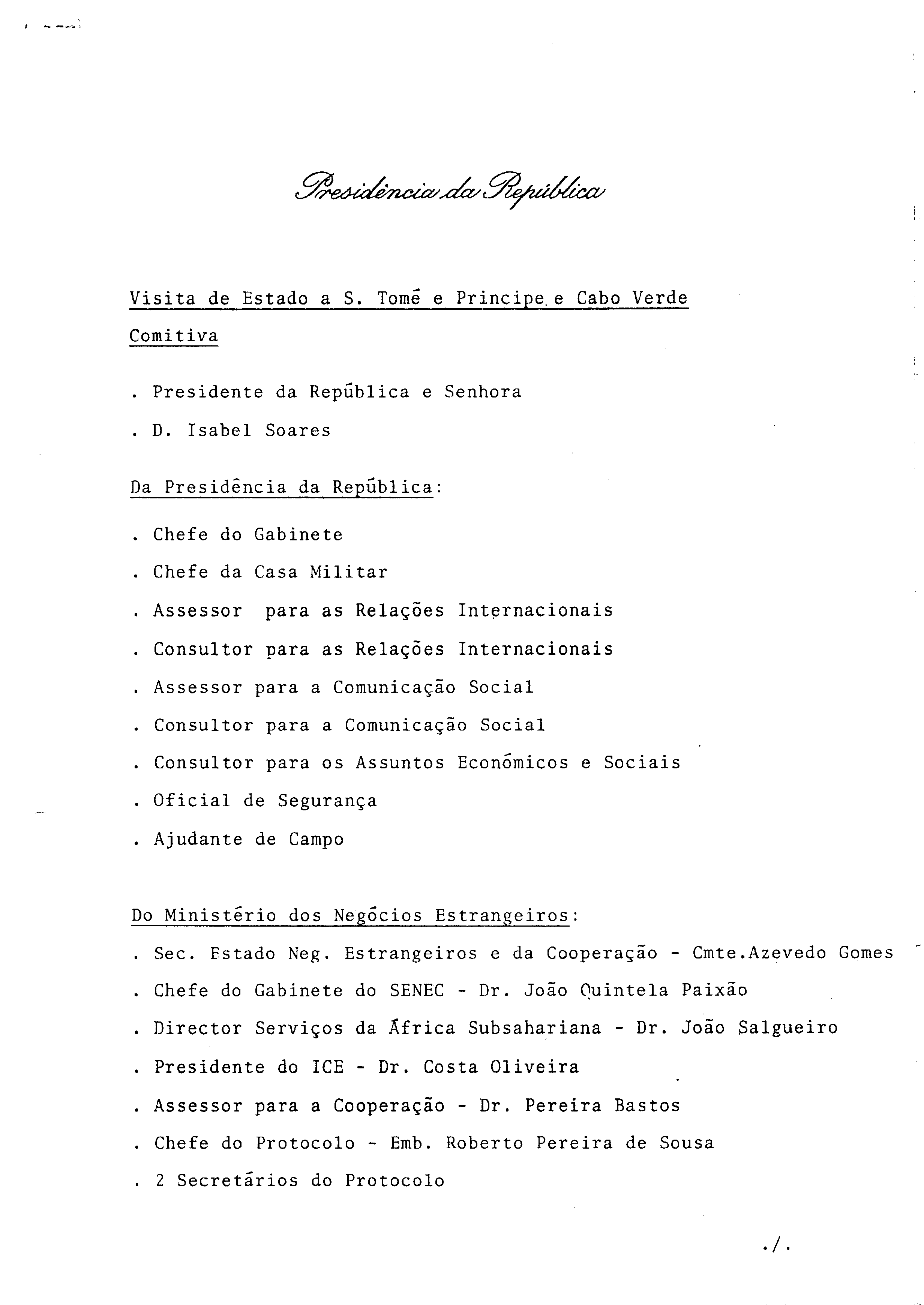 Presidência da República

Visita de Estado a S. Tomé e Principe e Cabo Verde

Comitiva

. Presidente da República e Senhora

. D. Isabel Soares

Da Presidência da República:

. Chefe do Gabinete

. Chefe da Casa Militar

. Assessor para as Relações Internacionais

. Consultor para as Relações Internacionais

. Assessor para a Comunicação Social

. Consultor para a Comunicação Social

. Consultor para os Assuntos Económicos e Sociais

. Oficial de Segurança

. Ajudante de Campo

Do Ministério dos Negócios Estrangeiros:

. Sec. Estado Neg. Estrangeiros e da Cooperação - Cmte.Azevedo Gomes

. Chefe do Gabinete do SENEC - Dr. João Quintela Paixão

. Director Serviços da África Subsahariana - Dr. João Salgueiro

. Presidente do ICE - Dr. Costa Oliveira

. Assessor para a Cooperação - Dr. Pereira Bastos

. Chefe do Protocolo - Emb. Roberto Pereira de Sousa

. 2 Secretários do Protocolo

./.